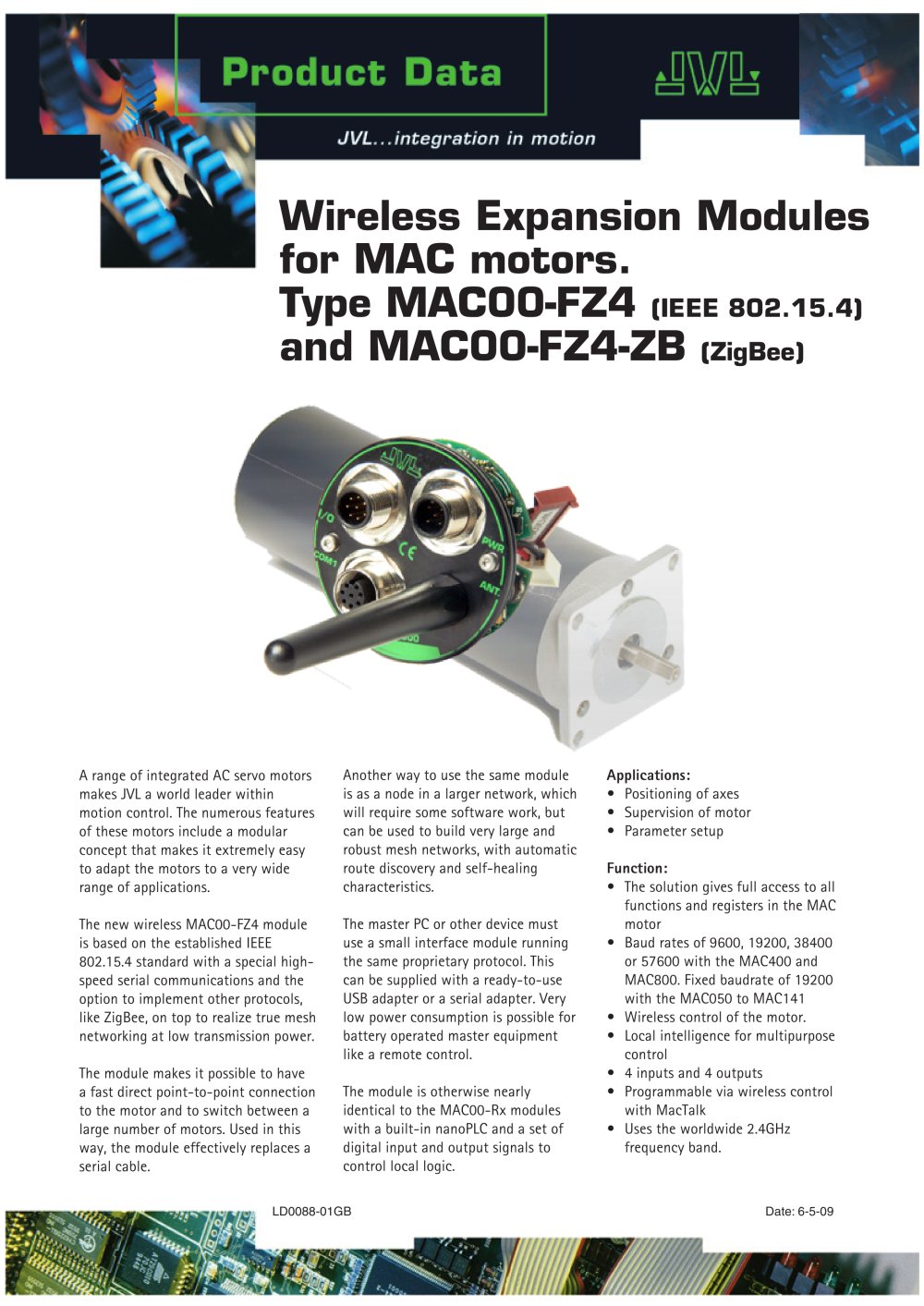 Product Data

JVL

JVL...integration in motion

Wireless Expansion Modules for MAC motors.
Type MAC00-FZ4 (IEEE 802.15.4) and MAC00-FZ4-ZB (ZigBee)

JVL
I/O
COM1
CE
PWR
ANT

A range of integrated AC servo motors makes JVL a world leader within motion control. The numerous features of these motors include a modular concept that makes it extremely easy to adapt the motors to a very wide range of applications.

The new wireless MAC00-FZ4 module is based on the established IEEE 802.15.4 standard with a special high-speed serial communications and the option to implement other protocols, like ZigBee, on top to realize true mesh networking at low transmission power.

The module makes it possible to have a fast direct point-to-point connection to the motor and to switch between a large number of motors. Used in this way, the module effectively replaces a serial cable.

Another way to use the same module is as a node in a larger network, which will require some software work, but can be used to build very large and robust mesh networks, with automatic route discovery and self-healing characteristics.

The master PC or other device must use a small interface module running the same proprietary protocol. This can be supplied with a ready-to-use USB adapter or a serial adapter. Very low power consumption is possible for battery operated master equipment like a remote control.

The module is otherwise nearly identical to the MAC00-Rx modules with a built-in nanoPLC and a set of digital input and output signals to control local logic.

Applications:
• Positioning of axes
• Supervision of motor
• Parameter setup

Function:
• The solution gives full access to all functions and registers in the MAC motor
• Baud rates of 9600, 19200, 38400 or 57600 with the MAC400 and MAC800. Fixed baudrate of 19200 with the MAC050 to MAC141
• Wireless control of the motor.
• Local intelligence for multipurpose control
• 4 inputs and 4 outputs
• Programmable via wireless control with MacTalk
• Uses the worldwide 2.4GHz frequency band.

LD0088-01GB

Date: 6-5-09